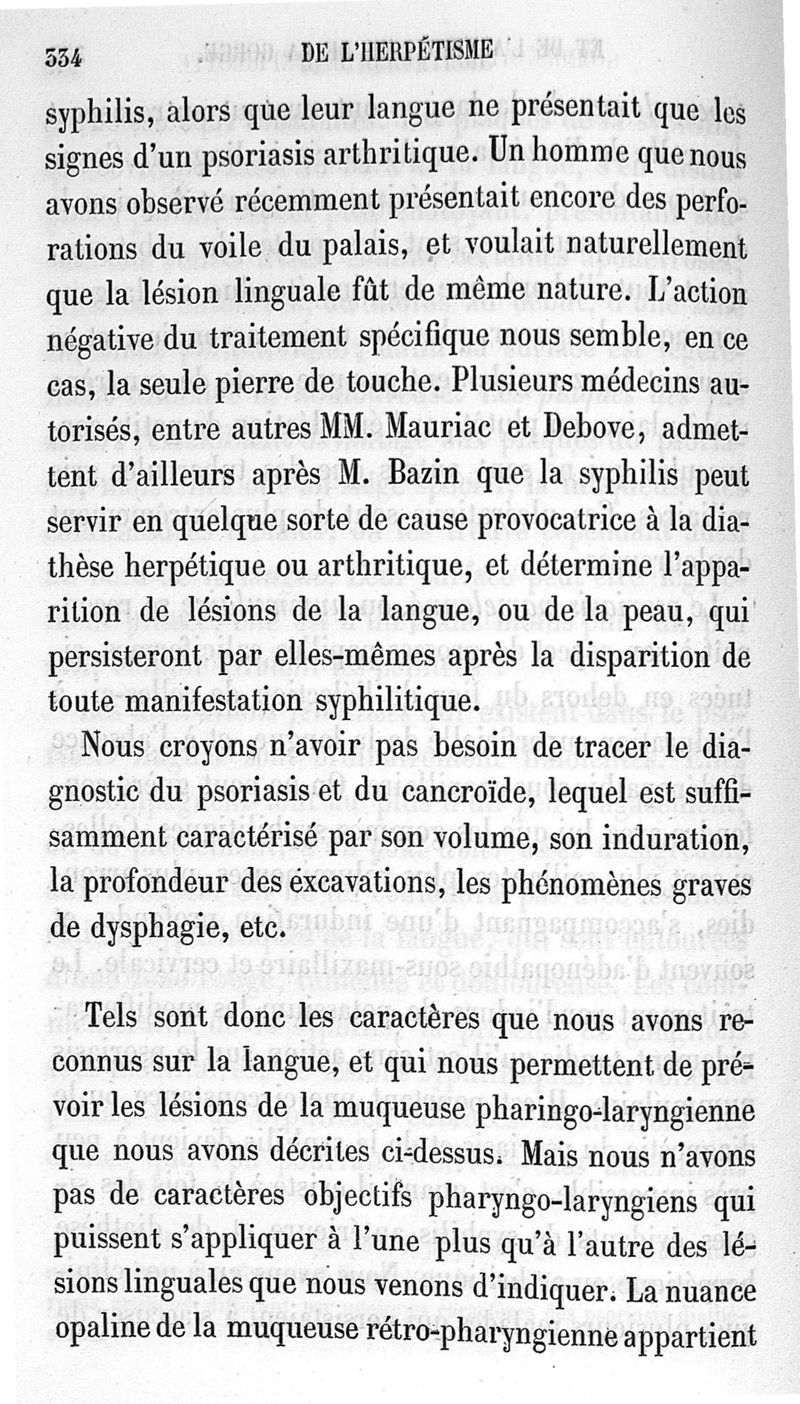 334 DE L'HERPÉTISME

syphilis, alors que leur langue ne présentait que les signes d'un psoriasis arthritique. Un homme que nous avons observé récemment présentait encore des perforations du voile du palais, et voulait naturellement que la lésion linguale fût de même nature. L'action négative du traitement spécifique nous semble, en ce cas, la seule pierre de touche. Plusieurs médecins autorisés, entre autres MM. Mauriac et Debove, admettent d'ailleurs après M. Bazin que la syphilis peut servir en quelque sorte de cause provocatrice à la diathèse herpétique ou arthritique, et détermine l'apparition de lésions de la langue, ou de la peau, qui persisteront par elles-mêmes après la disparition de toute manifestation syphilitique.

Nous croyons n'avoir pas besoin de tracer le diagnostic du psoriasis et du cancroïde, lequel est suffisamment caractérisé par son volume, son induration, la profondeur des excavations, les phénomènes graves de dysphagie, etc.

Tels sont donc les caractères que nous avons reconnus sur la langue, et qui nous permettent de prévoir les lésions de la muqueuse pharingo-laryngienne que nous avons décrites ci-dessus. Mais nous n'avons pas de caractères objectifs pharyngo-laryngiens qui puissent s'appliquer à l'une plus qu'à l'autre des lésions linguales que nous venons d'indiquer. La nuance opaline de la muqueuse rétro-pharyngienne appartient